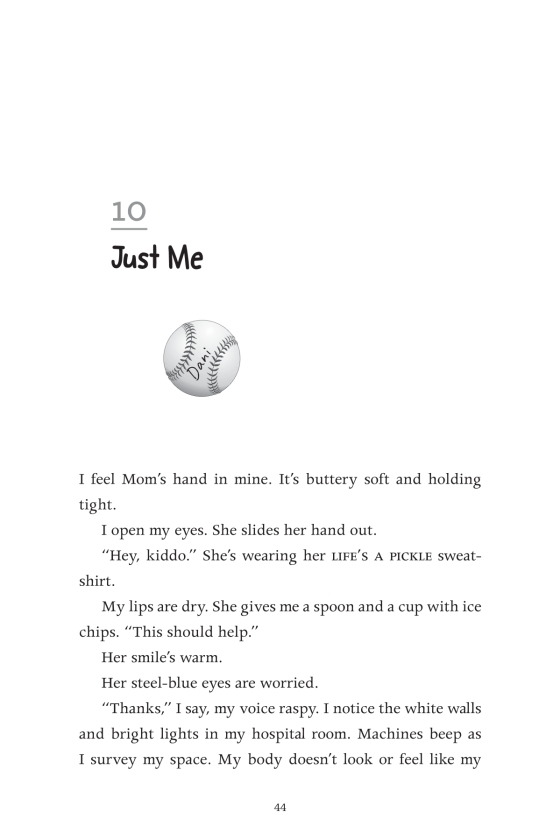 10

Just Me

Dani

I feel Mom's hand in mine. It's buttery soft and holding tight.

I open my eyes. She slides her hand out.

"Hey, kiddo." She's wearing her LIFE'S A PICKLE sweatshirt.

My lips are dry. She gives me a spoon and a cup with ice chips. "This should help."

Her smile's warm.

Her steel-blue eyes are worried.

"Thanks," I say, my voice raspy. I notice the white walls and bright lights in my hospital room. Machines beep as I survey my space. My body doesn't look or feel like my

44